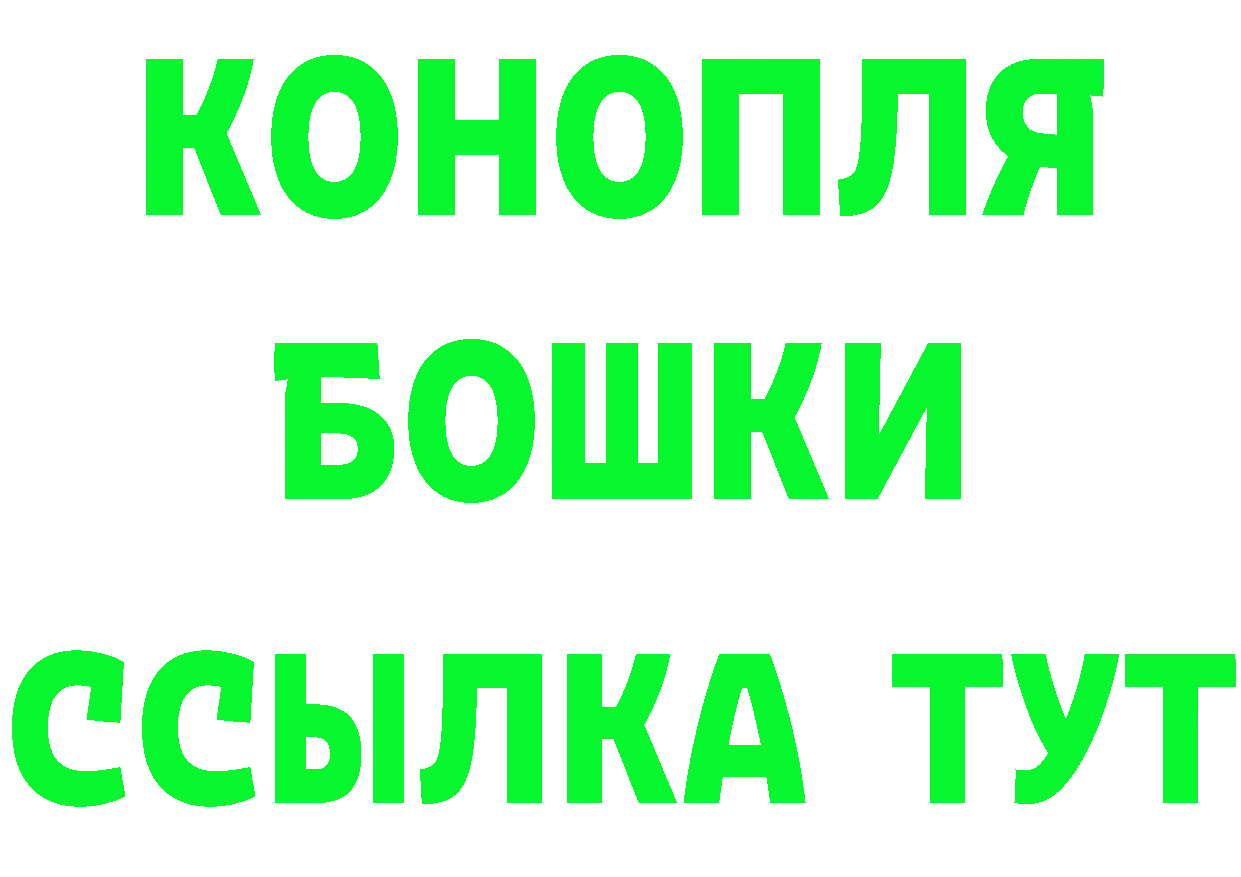 КОНОПЛЯ
БОШКИ
ССЫЛКА ТУТ